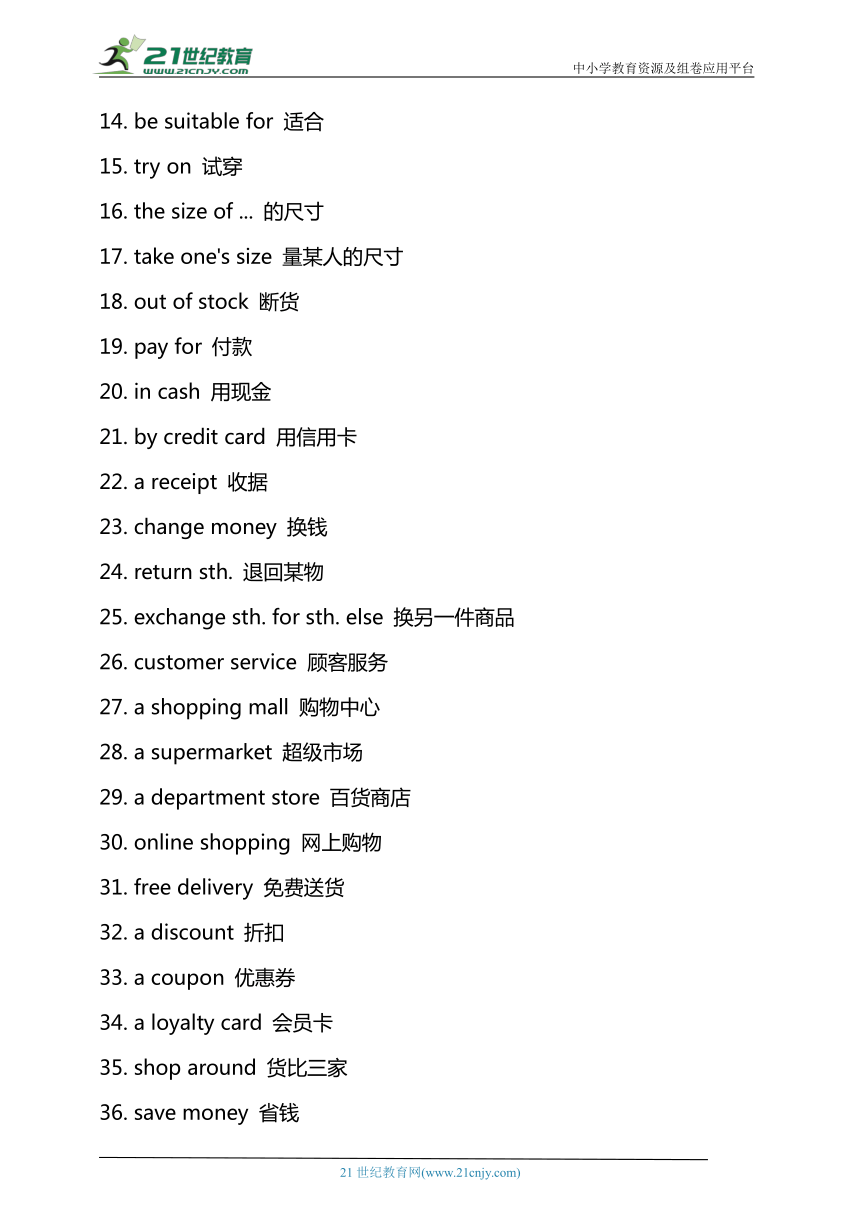 21世纪教育
www.21cnjy.com
中小学教育资源及组卷应用平台

14. be suitable for 适合

15. try on 试穿

16. the size of ... 的尺寸

17. take one's size 量某人的尺寸

18. out of stock 断货

19. pay for 付款

20. in cash 用现金

21. by credit card 用信用卡

22. a receipt 收据

23. change money 换钱

24. return sth. 退回某物

25. exchange sth. for sth. else 换另一件商品

26. customer service 顾客服务

27. a shopping mall 购物中心

28. a supermarket 超级市场

29. a department store 百货商店

30. online shopping 网上购物

31. free delivery 免费送货

32. a discount 折扣

33. a coupon 优惠券

34. a loyalty card 会员卡

35. shop around 货比三家

36. save money 省钱

21 世纪教育网(www.21cnjy.com)